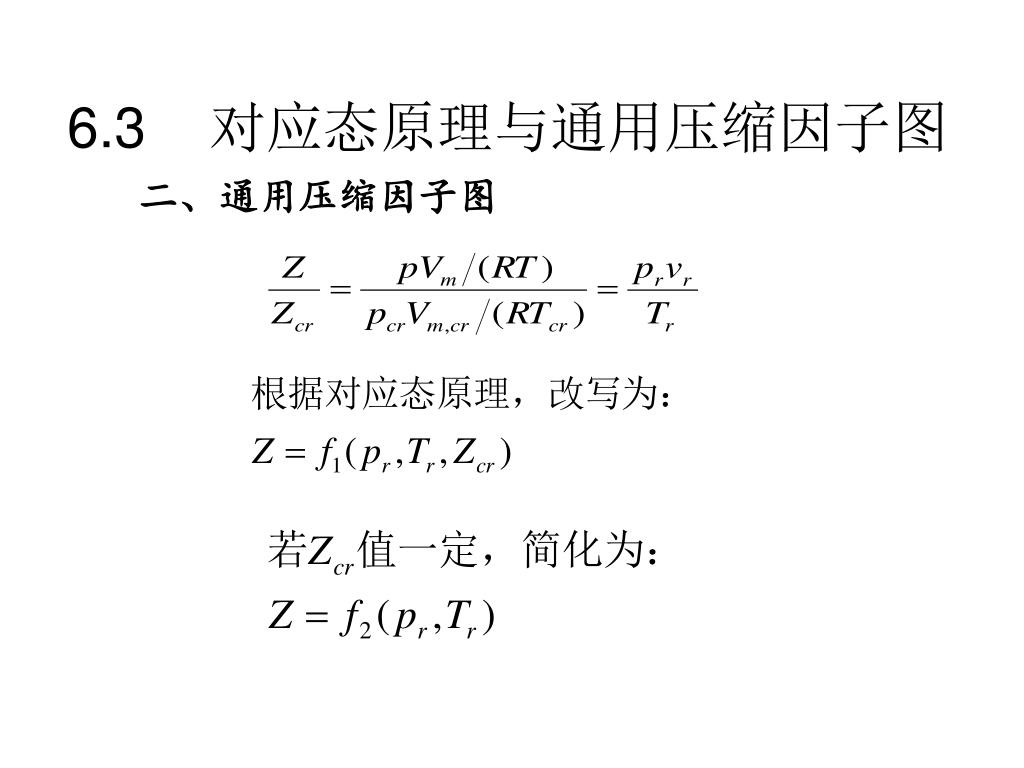 6.3 对应态原理与通用压缩因子图

二、通用压缩因子图

$\frac{Z}{Z_{cr}} = \frac{pV_m/(RT)}{p_{cr}V_{m,cr}/(RT_{cr})} = \frac{p_r v_r}{T_r}$

根据对应态原理，改写为：

$Z = f_1(p_r, T_r, Z_{cr})$

若$Z_{cr}$值一定，简化为：

$Z = f_2(p_r, T_r)$